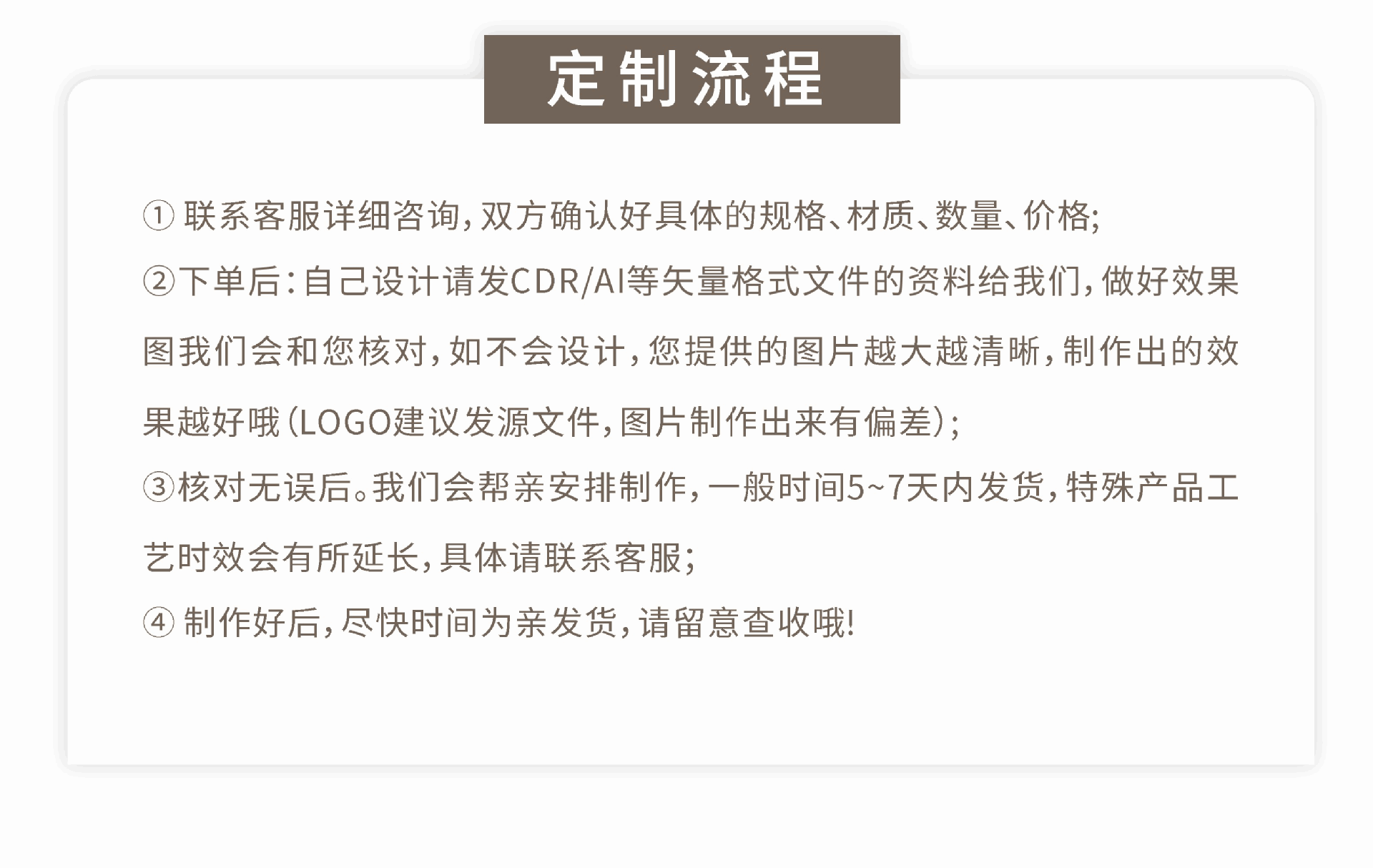 定制流程

①联系客服详细咨询，双方确认好具体的规格、材质、数量、价格；

②下单后：自己设计请发CDR/AI等矢量格式文件的资料给我们，做好效果图我们会和您核对，如不会设计，您提供的图片越大越清晰，制作出的效果越好哦（LOGO建议发源文件，图片制作出来有偏差）；

③核对无误后。我们会帮亲安排制作，一般时间5~7天内发货，特殊产品工艺时效会有所延长，具体请联系客服；

④制作好后，尽快时间为亲发货，请留意查收哦！